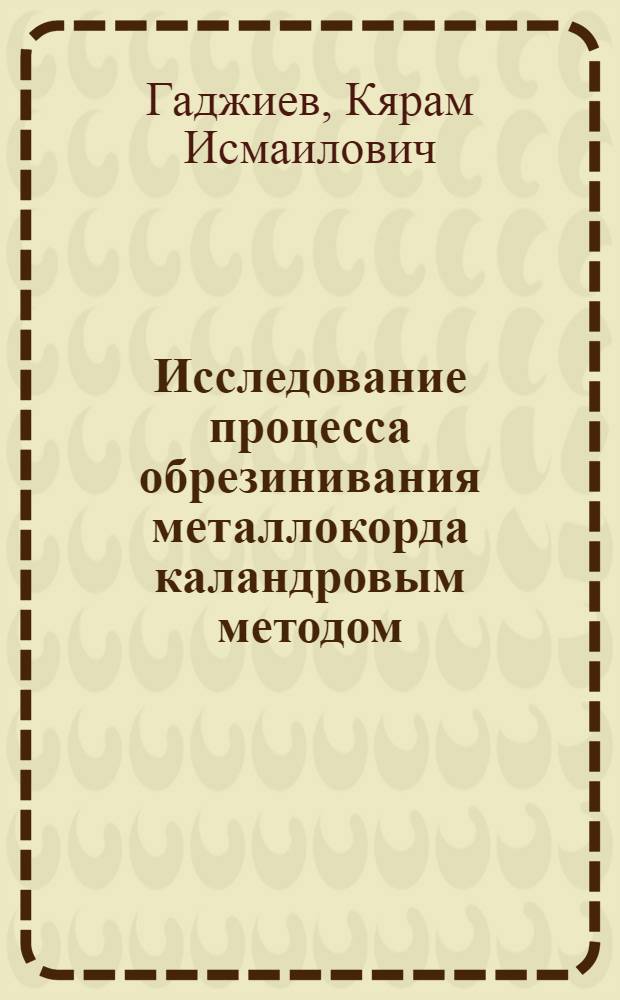 Гаджиев, Кярам Исмаилович

Исследование процесса обрезинивания металлокорда каландровым методом